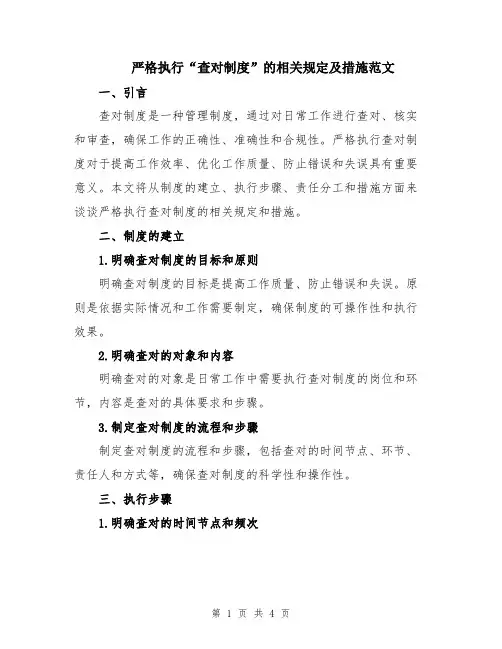 严格执行“查对制度”的相关规定及措施范文

一、引言

查对制度是一种管理制度，通过对日常工作进行查对、核实和审查，确保工作的正确性、准确性和合规性。严格执行查对制度对于提高工作效率、优化工作质量、防止错误和失误具有重要意义。本文将从制度的建立、执行步骤、责任分工和措施方面来谈谈严格执行查对制度的相关规定和措施。

二、制度的建立

1.明确查对制度的目标和原则

明确查对制度的目标是提高工作质量、防止错误和失误。原则是依据实际情况和工作需要制定，确保制度的可操作性和执行效果。

2.明确查对的对象和内容

明确查对的对象是日常工作中需要执行查对制度的岗位和环节，内容是查对的具体要求和步骤。

3.制定查对制度的流程和步骤

制定查对制度的流程和步骤，包括查对的时间节点、环节、责任人和方式等，确保查对制度的科学性和操作性。

三、执行步骤

1.明确查对的时间节点和频次

第 1 页 共 4 页